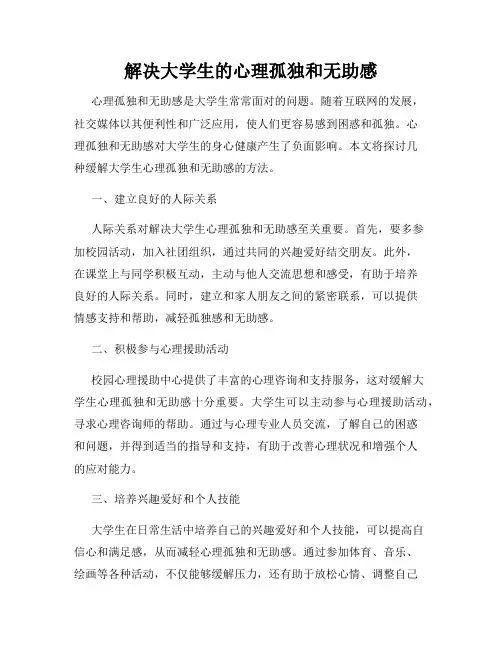 解决大学生的心理孤独和无助感

心理孤独和无助感是大学生常常面对的问题。随着互联网的发展，社交媒体以其便利性和广泛应用，使人们更容易感到困惑和孤独。心理孤独和无助感对大学生的身心健康产生了负面影响。本文将探讨几种缓解大学生心理孤独和无助感的方法。

一、建立良好的人际关系

人际关系对解决大学生心理孤独和无助感至关重要。首先，要多参加校园活动，加入社团组织，通过共同的兴趣爱好结交朋友。此外，在课堂上与同学积极互动，主动与他人交流思想和感受，有助于培养良好的人际关系。同时，建立和家人朋友之间的紧密联系，可以提供情感支持和帮助，减轻孤独感和无助感。

二、积极参与心理援助活动

校园心理援助中心提供了丰富的心理咨询和支持服务，这对缓解大学生心理孤独和无助感十分重要。大学生可以主动参与心理援助活动，寻求心理咨询师的帮助。通过与心理专业人员交流，了解自己的困惑和问题，并得到适当的指导和支持，有助于改善心理状况和增强个人的应对能力。

三、培养兴趣爱好和个人技能

大学生在日常生活中培养自己的兴趣爱好和个人技能，可以提高自信心和满足感，从而减轻心理孤独和无助感。通过参加体育、音乐、绘画等各种活动，不仅能够缓解压力，还有助于放松心情、调整自己